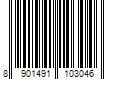 8 901491 103046